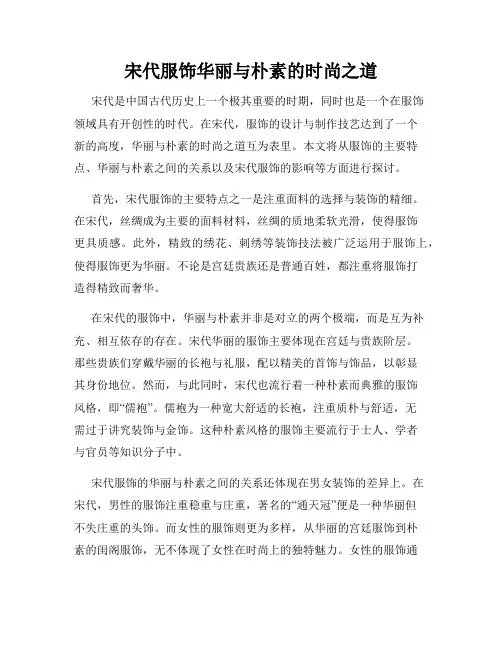 宋代服饰华丽与朴素的时尚之道

宋代是中国古代历史上一个极其重要的时期，同时也是一个在服饰领域具有开创性的时代。在宋代，服饰的设计与制作技艺达到了一个新的高度，华丽与朴素的时尚之道互为表里。本文将从服饰的主要特点、华丽与朴素之间的关系以及宋代服饰的影响等方面进行探讨。

首先，宋代服饰的主要特点之一是注重面料的选择与装饰的精细。在宋代，丝绸成为主要的面料材料，丝绸的质地柔软光滑，使得服饰更具质感。此外，精致的绣花、刺绣等装饰技法被广泛运用于服饰上，使得服饰更为华丽。不论是宫廷贵族还是普通百姓，都注重将服饰打造得精致而奢华。

在宋代的服饰中，华丽与朴素并非是对立的两个极端，而是互为补充、相互依存的存在。宋代华丽的服饰主要体现在宫廷与贵族阶层。那些贵族们穿戴华丽的长袍与礼服，配以精美的首饰与饰品，以彰显其身份地位。然而，与此同时，宋代也流行着一种朴素而典雅的服饰风格，即“儒袍”。儒袍为一种宽大舒适的长袍，注重质朴与舒适，无需过于讲究装饰与金饰。这种朴素风格的服饰主要流行于士人、学者与官员等知识分子中。

宋代服饰的华丽与朴素之间的关系还体现在男女装饰的差异上。在宋代，男性的服饰注重稳重与庄重，著名的“通天冠”便是一种华丽但不失庄重的头饰。而女性的服饰则更为多样，从华丽的宫廷服饰到朴素的闺阁服饰，无不体现了女性在时尚上的独特魅力。女性的服饰通